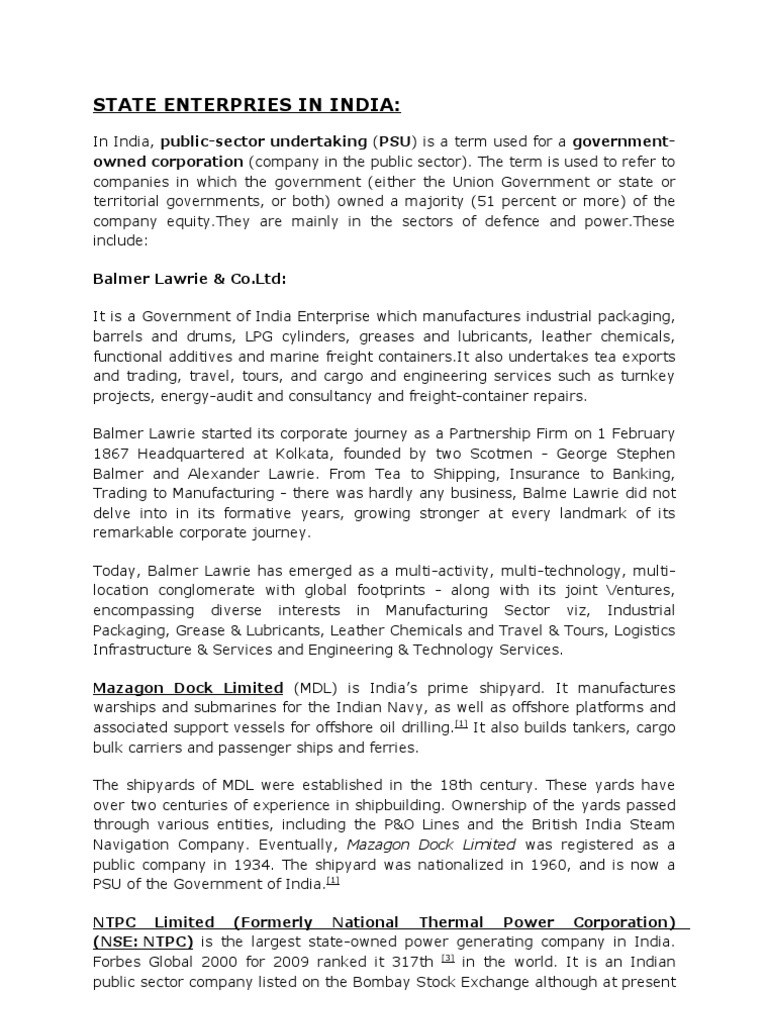 STATE ENTERPRIES IN INDIA:

In India, public-sector undertaking (PSU) is a term used for a government-owned corporation (company in the public sector). The term is used to refer to companies in which the government (either the Union Government or state or territorial governments, or both) owned a majority (51 percent or more) of the company equity.They are mainly in the sectors of defence and power.These include:

Balmer Lawrie & Co.Ltd:

It is a Government of India Enterprise which manufactures industrial packaging, barrels and drums, LPG cylinders, greases and lubricants, leather chemicals, functional additives and marine freight containers.It also undertakes tea exports and trading, travel, tours, and cargo and engineering services such as turnkey projects, energy-audit and consultancy and freight-container repairs.

Balmer Lawrie started its corporate journey as a Partnership Firm on 1 February 1867 Headquartered at Kolkata, founded by two Scotmen - George Stephen Balmer and Alexander Lawrie. From Tea to Shipping, Insurance to Banking, Trading to Manufacturing - there was hardly any business, Balme Lawrie did not delve into in its formative years, growing stronger at every landmark of its remarkable corporate journey.

Today, Balmer Lawrie has emerged as a multi-activity, multi-technology, multi-location conglomerate with global footprints - along with its joint Ventures, encompassing diverse interests in Manufacturing Sector viz, Industrial Packaging, Grease & Lubricants, Leather Chemicals and Travel & Tours, Logistics Infrastructure & Services and Engineering & Technology Services.

Mazagon Dock Limited (MDL) is India's prime shipyard. It manufactures warships and submarines for the Indian Navy, as well as offshore platforms and associated support vessels for offshore oil drilling.[1] It also builds tankers, cargo bulk carriers and passenger ships and ferries.

The shipyards of MDL were established in the 18th century. These yards have over two centuries of experience in shipbuilding. Ownership of the yards passed through various entities, including the P&O Lines and the British India Steam Navigation Company. Eventually, Mazagon Dock Limited was registered as a public company in 1934. The shipyard was nationalized in 1960, and is now a PSU of the Government of India.[1]

NTPC Limited (Formerly National Thermal Power Corporation) (NSE: NTPC) is the largest state-owned power generating company in India. Forbes Global 2000 for 2009 ranked it 317th [3] in the world. It is an Indian public sector company listed on the Bombay Stock Exchange although at present